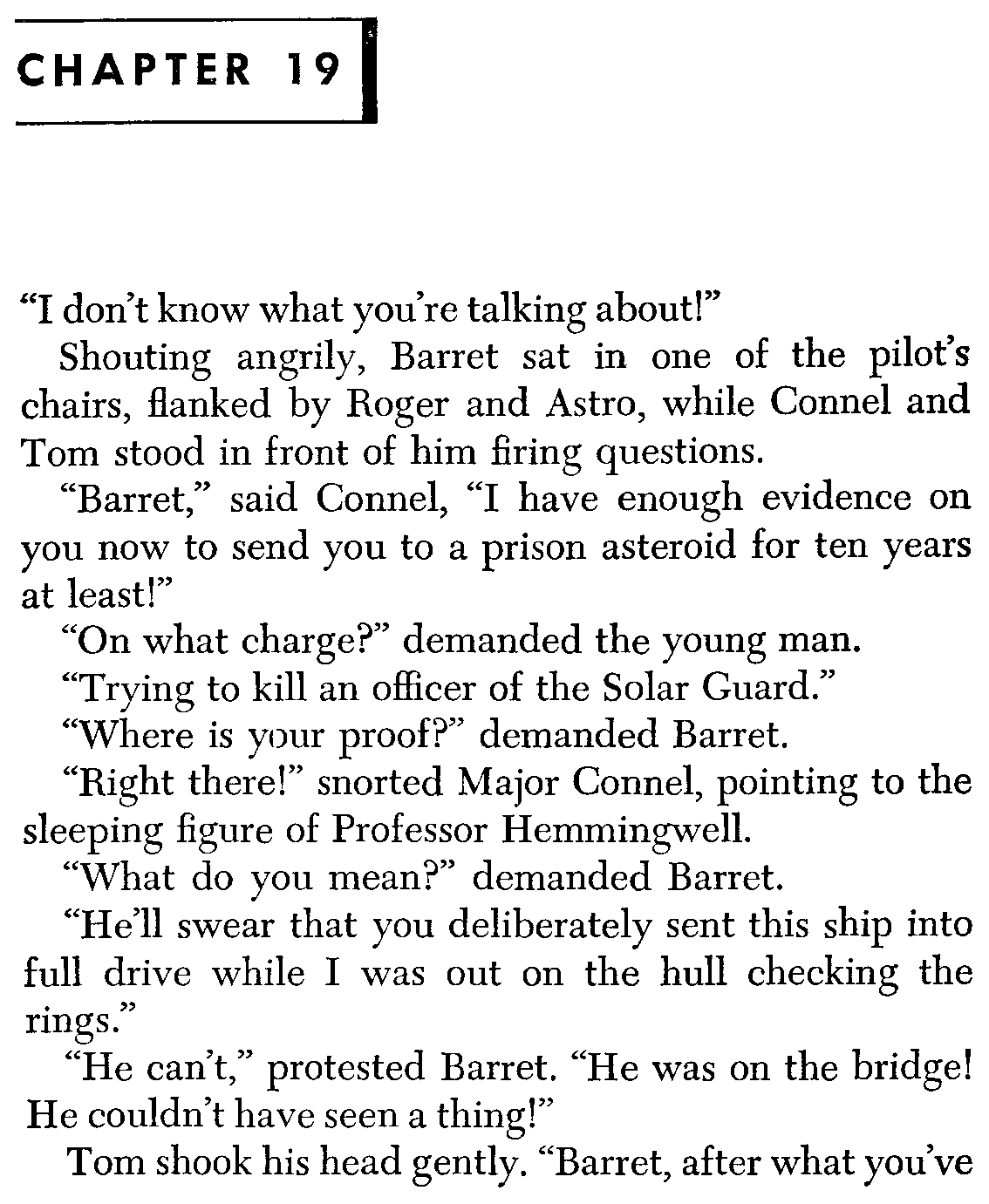 CHAPTER 19

"I don't know what you're talking about!"

Shouting angrily, Barret sat in one of the pilot's chairs, flanked by Roger and Astro, while Connel and Tom stood in front of him firing questions.

"Barret," said Connel, "I have enough evidence on you now to send you to a prison asteroid for ten years at least!"

"On what charge?" demanded the young man.

"Trying to kill an officer of the Solar Guard."

"Where is your proof?" demanded Barret.

"Right there!" snorted Major Connel, pointing to the sleeping figure of Professor Hemmingwell.

"What do you mean?" demanded Barret.

"He'll swear that you deliberately sent this ship into full drive while I was out on the hull checking the rings."

"He can't," protested Barret. "He was on the bridge! He couldn't have seen a thing!"

Tom shook his head gently. "Barret, after what you've